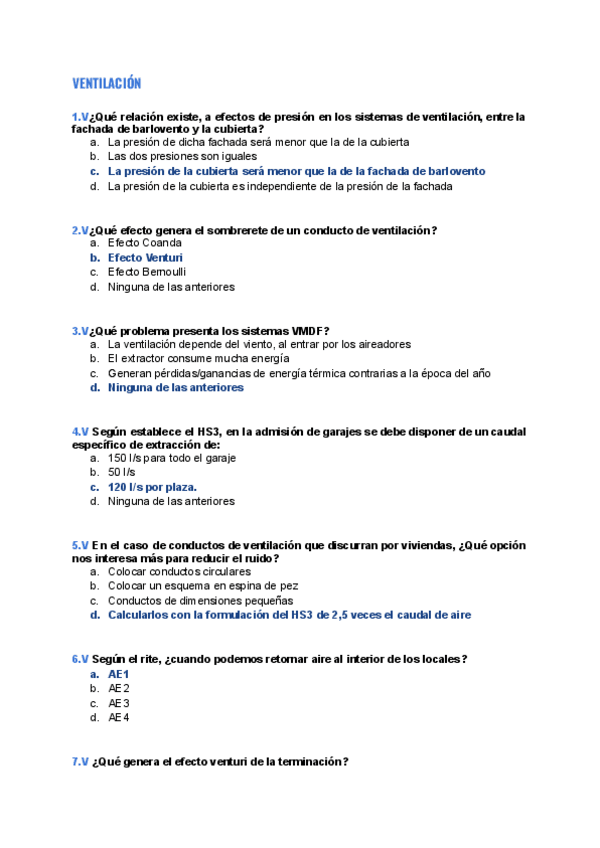 VENTILACIÓN

1.V¿Qué relación existe, a efectos de presión en los sistemas de ventilación, entre la fachada de barlovento y la cubierta?
a. La presión de dicha fachada será menor que la de la cubierta
b. Las dos presiones son iguales
c. La presión de la cubierta será menor que la de la fachada de barlovento
d. La presión de la cubierta es independiente de la presión de la fachada

2.V¿Qué efecto genera el sombrerete de un conducto de ventilación?
a. Efecto Coanda
b. Efecto Venturi
c. Efecto Bernoulli
d. Ninguna de las anteriores

3.V¿Qué problema presenta los sistemas VMDF?
a. La ventilación depende del viento, al entrar por los aireadores
b. El extractor consume mucha energía
c. Generan pérdidas/ganancias de energía térmica contrarias a la época del año
d. Ninguna de las anteriores

4.V Según establece el HS3, en la admisión de garajes se debe disponer de un caudal específico de extracción de:
a. 150 l/s para todo el garaje
b. 50 l/s
c. 120 l/s por plaza.
d. Ninguna de las anteriores

5.V En el caso de conductos de ventilación que discurran por viviendas, ¿Qué opción nos interesa más para reducir el ruido?
a. Colocar conductos circulares
b. Colocar un esquema en espina de pez
c. Conductos de dimensiones pequeñas
d. Calcularlos con la formulación del HS3 de 2,5 veces el caudal de aire

6.V Según el rite, ¿cuando podemos retornar aire al interior de los locales?
a. AE1
b. AE2
c. AE3
d. AE4

7.V ¿Qué genera el efecto venturi de la terminación?